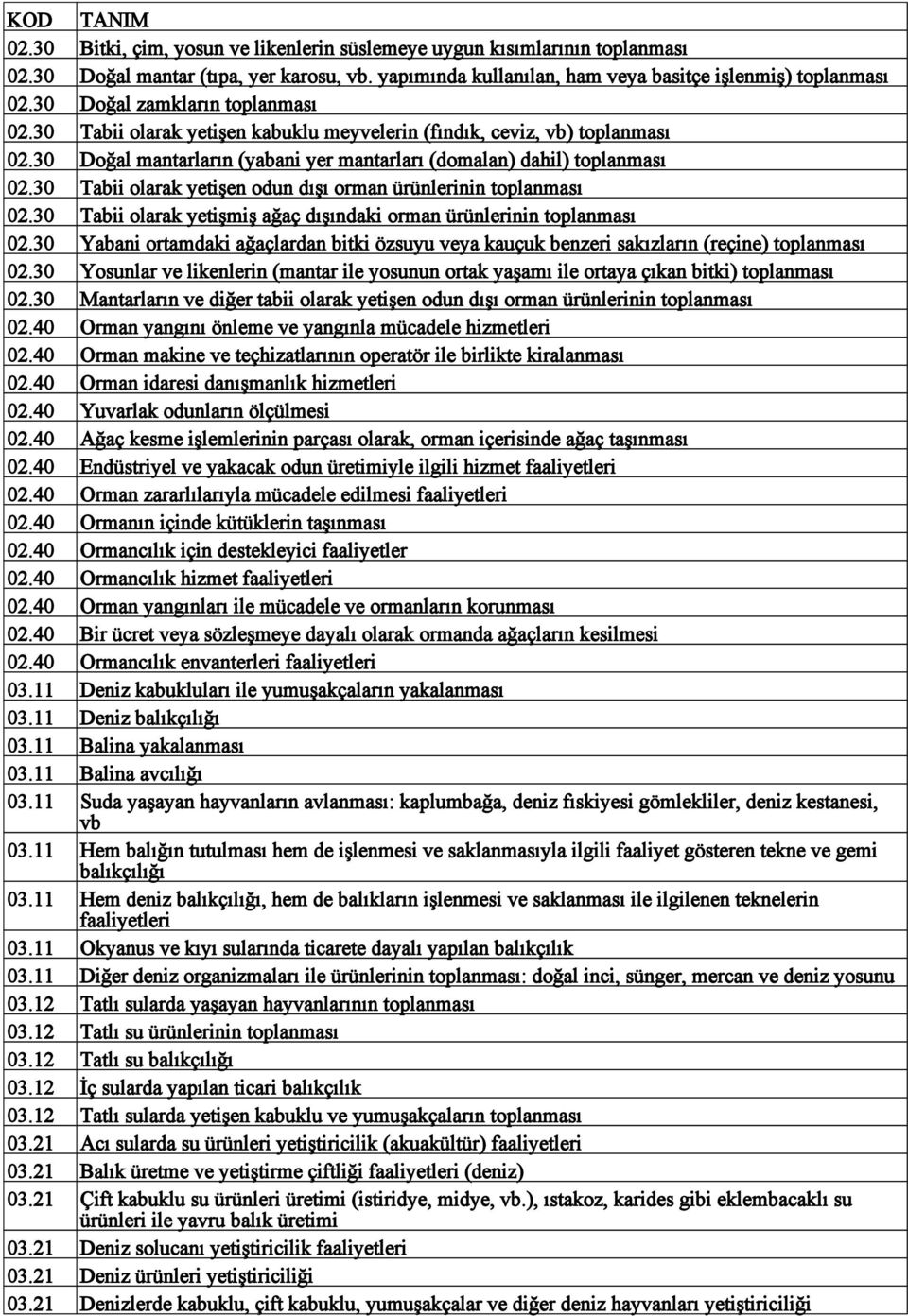 | KOD | TANIM |
|---|---|
| 02.30 | Bitki, çim, yosun ve likenlerin süslemeye uygun kısımlarının toplanması |
| 02.30 | Doğal mantar (tıpa, yer karosu, vb. yapımında kullanılan, ham veya basitçe işlenmiş) toplanması |
| 02.30 | Doğal zamkların toplanması |
| 02.30 | Tabii olarak yetişen kabuklu meyvelerin (fındık, ceviz, vb) toplanması |
| 02.30 | Doğal mantarların (yabani yer mantarları (domalan) dahil) toplanması |
| 02.30 | Tabii olarak yetişen odun dışı orman ürünlerinin toplanması |
| 02.30 | Tabii olarak yetişmiş ağaç dışındaki orman ürünlerinin toplanması |
| 02.30 | Yabani ortamdaki ağaçlardan bitki özsuyu veya kauçuk benzeri sakızların (reçine) toplanması |
| 02.30 | Yosunlar ve likenlerin (mantar ile yosunun ortak yaşamı ile ortaya çıkan bitki) toplanması |
| 02.30 | Mantarların ve diğer tabii olarak yetişen odun dışı orman ürünlerinin toplanması |
| 02.40 | Orman yangını önleme ve yangınla mücadele hizmetleri |
| 02.40 | Orman makine ve teçhizatlarının operatör ile birlikte kiralanması |
| 02.40 | Orman idaresi danışmanlık hizmetleri |
| 02.40 | Yuvarlak odunların ölçülmesi |
| 02.40 | Ağaç kesme işlemlerinin parçası olarak, orman içerisinde ağaç taşınması |
| 02.40 | Endüstriyel ve yakacak odun üretimiyle ilgili hizmet faaliyetleri |
| 02.40 | Orman zararlılarıyla mücadele edilmesi faaliyetleri |
| 02.40 | Ormanın içinde kütüklerin taşınması |
| 02.40 | Ormancılık için destekleyici faaliyetler |
| 02.40 | Ormancılık hizmet faaliyetleri |
| 02.40 | Orman yangınları ile mücadele ve ormanların korunması |
| 02.40 | Bir ücret veya sözleşmeye dayalı olarak ormanda ağaçların kesilmesi |
| 02.40 | Ormancılık envanterleri faaliyetleri |
| 03.11 | Deniz kabukluları ile yumuşakçaların yakalanması |
| 03.11 | Deniz balıkçılığı |
| 03.11 | Balina yakalanması |
| 03.11 | Balina avcılığı |
| 03.11 | Suda yaşayan hayvanların avlanması: kaplumbağa, deniz fıskiyesi gömlekliler, deniz kestanesi, vb |
| 03.11 | Hem balığın tutulması hem de işlenmesi ve saklanmasıyla ilgili faaliyet gösteren tekne ve gemi balıkçılığı |
| 03.11 | Hem deniz balıkçılığı, hem de balıkların işlenmesi ve saklanması ile ilgilenen teknelerin faaliyetleri |
| 03.11 | Okyanus ve kıyı sularında ticarete dayalı yapılan balıkçılık |
| 03.11 | Diğer deniz organizmaları ile ürünlerinin toplanması: doğal inci, sünger, mercan ve deniz yosunu |
| 03.12 | Tatlı sularda yaşayan hayvanlarının toplanması |
| 03.12 | Tatlı su ürünlerinin toplanması |
| 03.12 | Tatlı su balıkçılığı |
| 03.12 | İç sularda yapılan ticari balıkçılık |
| 03.12 | Tatlı sularda yetişen kabuklu ve yumuşakçaların toplanması |
| 03.21 | Acı sularda su ürünleri yetiştiricilik (akuakültür) faaliyetleri |
| 03.21 | Balık üretme ve yetiştirme çiftliği faaliyetleri (deniz) |
| 03.21 | Çift kabuklu su ürünleri üretimi (istiridye, midye, vb.), ıstakoz, karides gibi eklembacaklı su ürünleri ile yavru balık üretimi |
| 03.21 | Deniz solucanı yetiştiricilik faaliyetleri |
| 03.21 | Deniz ürünleri yetiştiriciliği |
| 03.21 | Denizlerde kabuklu, çift kabuklu, yumuşakçalar ve diğer deniz hayvanları yetiştiriciliği |